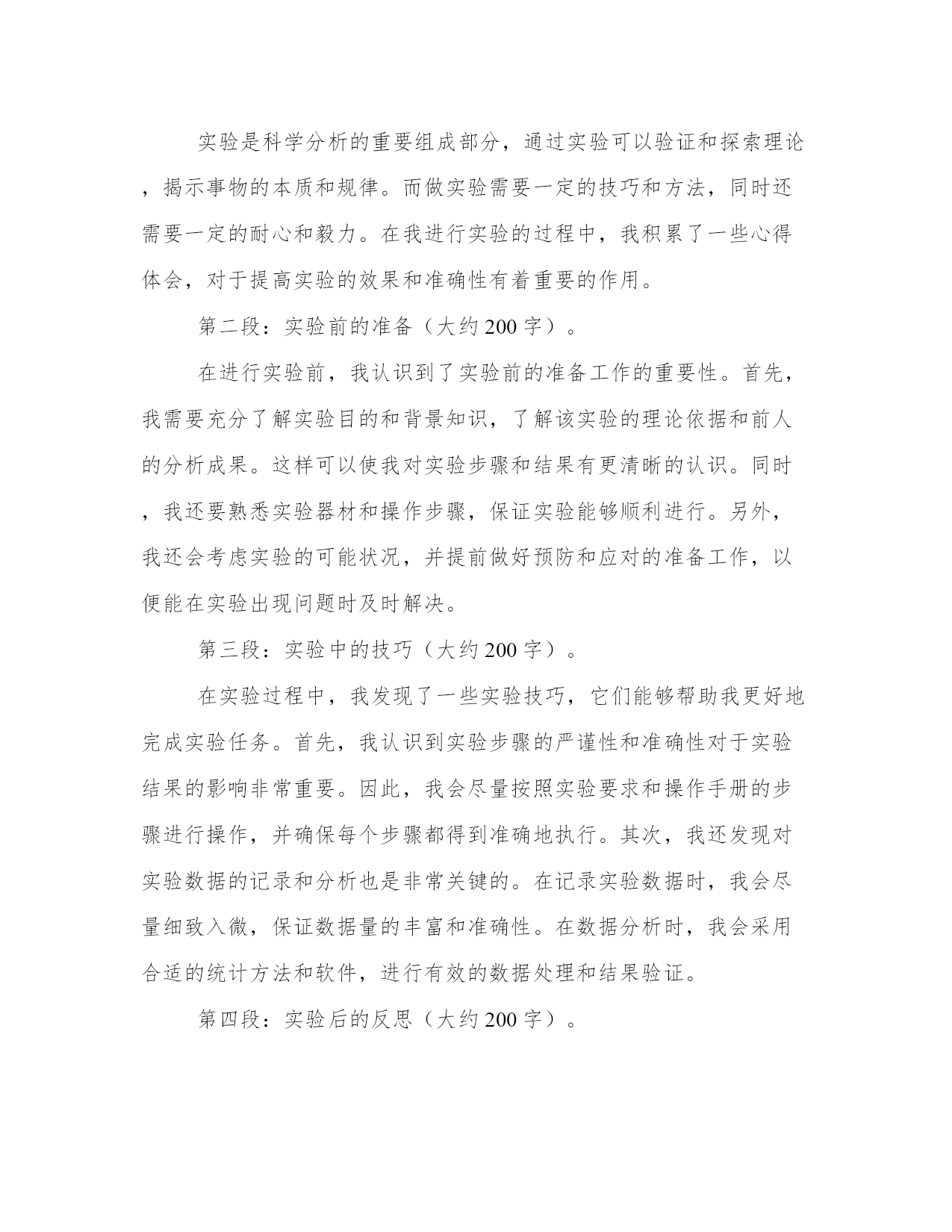 实验是科学分析的重要组成部分，通过实验可以验证和探索理论，揭示事物的本质和规律。而做实验需要一定的技巧和方法，同时还需要一定的耐心和毅力。在我进行实验的过程中，我积累了一些心得体会，对于提高实验的效果和准确性有着重要的作用。

第二段：实验前的准备（大约200字）。

在进行实验前，我认识到了实验前的准备工作的重要性。首先，我需要充分了解实验目的和背景知识，了解该实验的理论依据和前人的分析成果。这样可以使我对实验步骤和结果有更清晰的认识。同时，我还要熟悉实验器材和操作步骤，保证实验能够顺利进行。另外，我还会考虑实验的可能状况，并提前做好预防和应对的准备工作，以便能在实验出现问题时及时解决。

第三段：实验中的技巧（大约200字）。

在实验过程中，我发现了一些实验技巧，它们能够帮助我更好地完成实验任务。首先，我认识到实验步骤的严谨性和准确性对于实验结果的影响非常重要。因此，我会尽量按照实验要求和操作手册的步骤进行操作，并确保每个步骤都得到准确地执行。其次，我还发现对实验数据的记录和分析也是非常关键的。在记录实验数据时，我会尽量细致入微，保证数据量的丰富和准确性。在数据分析时，我会采用合适的统计方法和软件，进行有效的数据处理和结果验证。

第四段：实验后的反思（大约200字）。